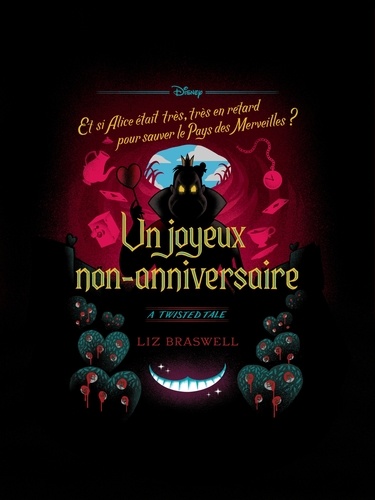 Disney

Et si Alice était très, très en retard pour sauver le Pays des Merveilles ?

Un joyeux non-anniversaire

A TWISTED TALE

LIZ BRASWELL